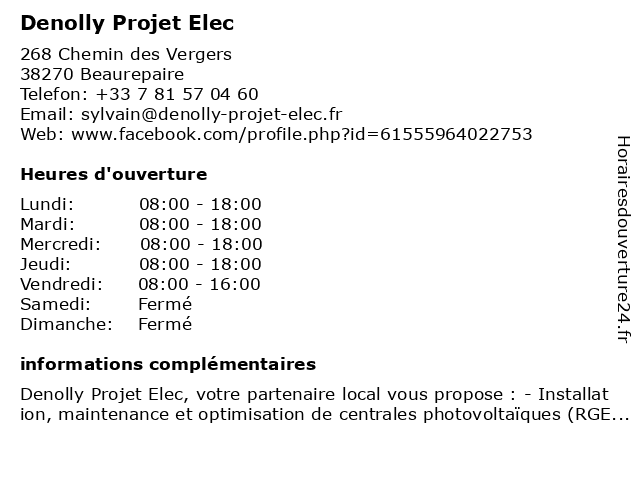 Denolly Projet Elec

268 Chemin des Vergers
38270 Beaurepaire
Telefon: +33 7 81 57 04 60
Email: sylvain@denolly-projet-elec.fr
Web: www.facebook.com/profile.php?id=61555964022753

Heures d'ouverture

Lundi: 08:00 - 18:00
Mardi: 08:00 - 18:00
Mercredi: 08:00 - 18:00
Jeudi: 08:00 - 18:00
Vendredi: 08:00 - 16:00
Samedi: Fermé
Dimanche: Fermé

informations complémentaires

Denolly Projet Elec, votre partenaire local vous propose : - Installation, maintenance et optimisation de centrales photovoltaïques (RGE...

Horairesdouverture24.fr